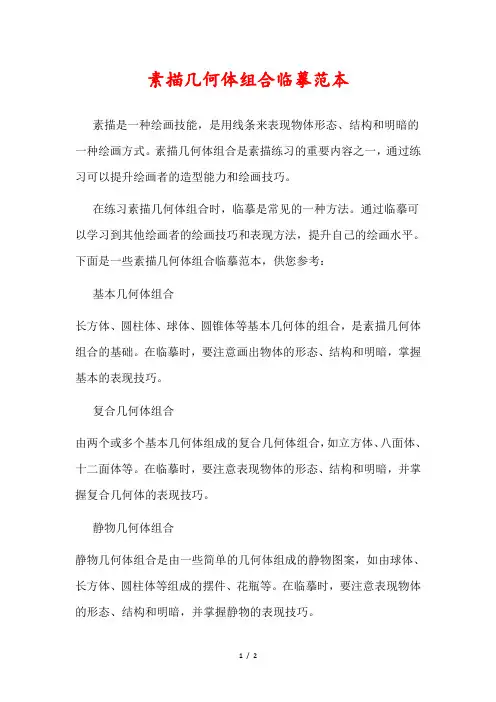 素描几何体组合临摹范本

素描是一种绘画技能，是用线条来表现物体形态、结构和明暗的一种绘画方式。素描几何体组合是素描练习的重要内容之一，通过练习可以提升绘画者的造型能力和绘画技巧。

在练习素描几何体组合时，临摹是常见的一种方法。通过临摹可以学习到其他绘画者的绘画技巧和表现方法，提升自己的绘画水平。下面是一些素描几何体组合临摹范本，供您参考：

基本几何体组合

长方体、圆柱体、球体、圆锥体等基本几何体的组合，是素描几何体组合的基础。在临摹时，要注意画出物体的形态、结构和明暗，掌握基本的表现技巧。

复合几何体组合

由两个或多个基本几何体组成的复合几何体组合，如立方体、八面体、十二面体等。在临摹时，要注意表现物体的形态、结构和明暗，并掌握复合几何体的表现技巧。

静物几何体组合

静物几何体组合是由一些简单的几何体组成的静物图案，如由球体、长方体、圆柱体等组成的摆件、花瓶等。在临摹时，要注意表现物体的形态、结构和明暗，并掌握静物的表现技巧。

1 / 2